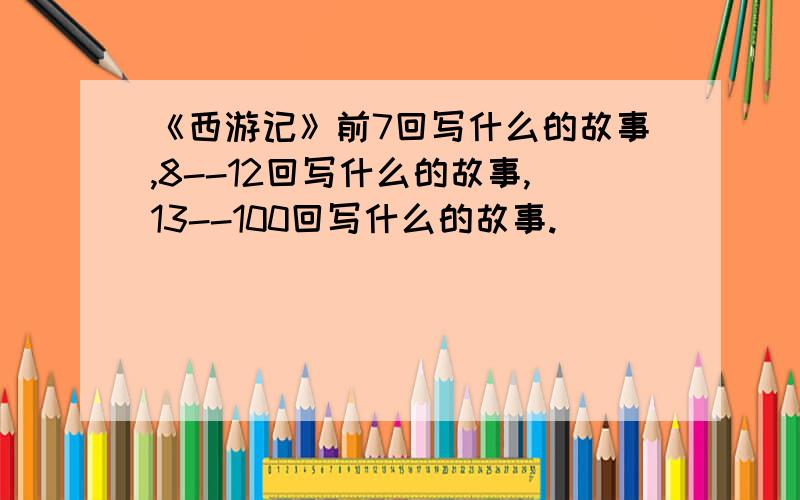 《西游记》前7回写什么的故事,8--12回写什么的故事,13--100回写什么的故事.